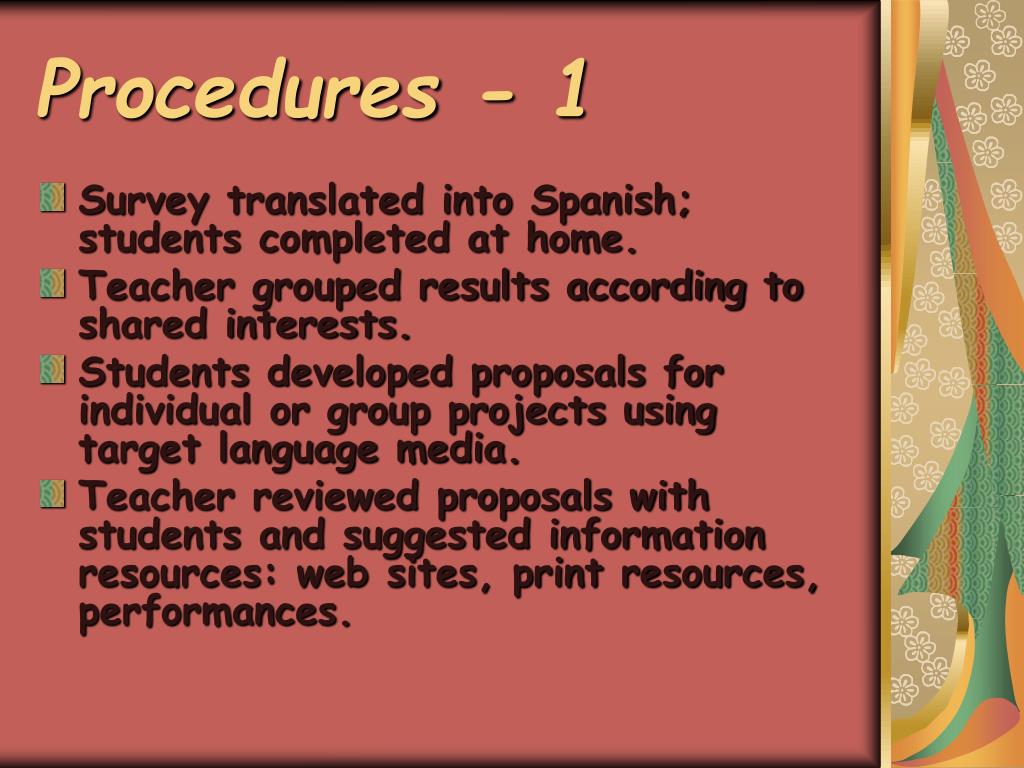 Procedures - 1

Survey translated into Spanish; students completed at home.

Teacher grouped results according to shared interests.

Students developed proposals for individual or group projects using target language media.

Teacher reviewed proposals with students and suggested information resources: web sites, print resources, performances.